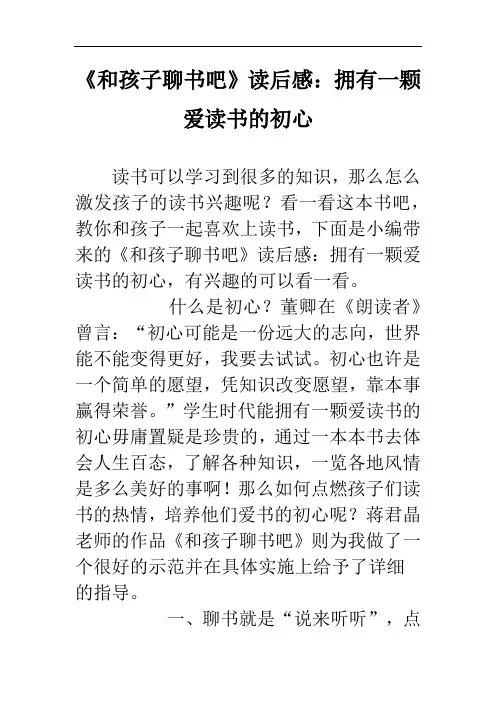 《和孩子聊书吧》读后感：拥有一颗爱读书的初心

读书可以学习到很多的知识，那么怎么激发孩子的读书兴趣呢？看一看这本书吧，教你和孩子一起喜欢上读书，下面是小编带来的《和孩子聊书吧》读后感：拥有一颗爱读书的初心，有兴趣的可以看一看。

什么是初心？董卿在《朗读者》曾言：“初心可能是一份远大的志向，世界能不能变得更好，我要去试试。初心也许是一个简单的愿望，凭知识改变愿望，靠本事赢得荣誉。”学生时代能拥有一颗爱读书的初心毋庸置疑是珍贵的，通过一本本书去体会人生百态，了解各种知识，一览各地风情是多么美好的事啊！那么如何点燃孩子们读书的热情，培养他们爱书的初心呢？蒋君晶老师的作品《和孩子聊书吧》则为我做了一个很好的示范并在具体实施上给予了详细的指导。

一、聊书就是“说来听听”，点